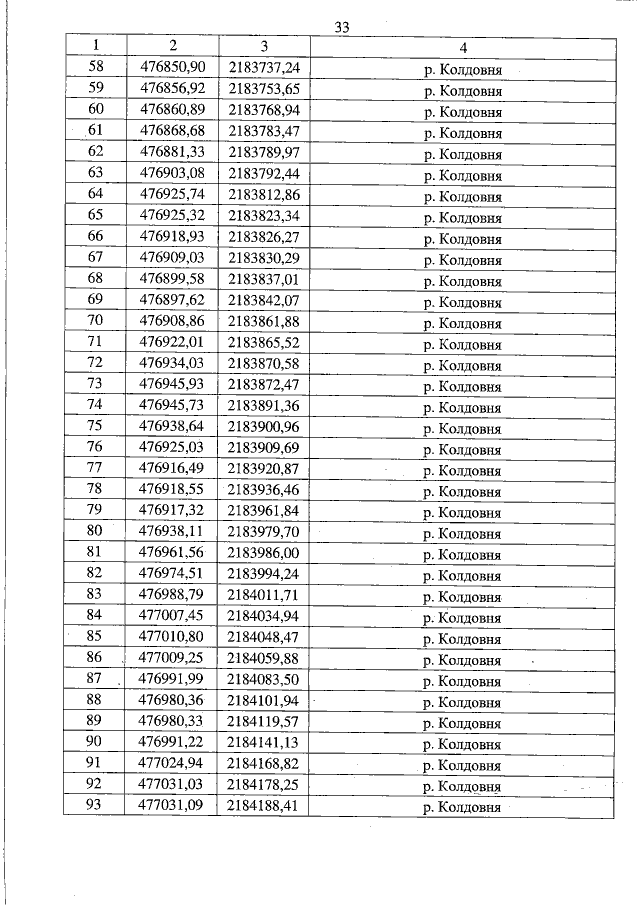 33

| 1 | 2 | 3 | 4 |
|---|---|---|---|
| 58 | 476850,90 | 2183737,24 | р. Колдовня |
| 59 | 476856,92 | 2183753,65 | р. Колдовня |
| 60 | 476860,89 | 2183768,94 | р. Колдовня |
| 61 | 476868,68 | 2183783,47 | р. Колдовня |
| 62 | 476881,33 | 2183789,97 | р. Колдовня |
| 63 | 476903,08 | 2183792,44 | р. Колдовня |
| 64 | 476925,74 | 2183812,86 | р. Колдовня |
| 65 | 476925,32 | 2183823,34 | р. Колдовня |
| 66 | 476918,93 | 2183826,27 | р. Колдовня |
| 67 | 476909,03 | 2183830,29 | р. Колдовня |
| 68 | 476899,58 | 2183837,01 | р. Колдовня |
| 69 | 476897,62 | 2183842,07 | р. Колдовня |
| 70 | 476908,86 | 2183861,88 | р. Колдовня |
| 71 | 476922,01 | 2183865,52 | р. Колдовня |
| 72 | 476934,03 | 2183870,58 | р. Колдовня |
| 73 | 476945,93 | 2183872,47 | р. Колдовня |
| 74 | 476945,73 | 2183891,36 | р. Колдовня |
| 75 | 476938,64 | 2183900,96 | р. Колдовня |
| 76 | 476925,03 | 2183909,69 | р. Колдовня |
| 77 | 476916,49 | 2183920,87 | р. Колдовня |
| 78 | 476918,55 | 2183936,46 | р. Колдовня |
| 79 | 476917,32 | 2183961,84 | р. Колдовня |
| 80 | 476938,11 | 2183979,70 | р. Колдовня |
| 81 | 476961,56 | 2183986,00 | р. Колдовня |
| 82 | 476974,51 | 2183994,24 | р. Колдовня |
| 83 | 476988,79 | 2184011,71 | р. Колдовня |
| 84 | 477007,45 | 2184034,94 | р. Колдовня |
| 85 | 477010,80 | 2184048,47 | р. Колдовня |
| 86 | 477009,25 | 2184059,88 | р. Колдовня |
| 87 | 476991,99 | 2184083,50 | р. Колдовня |
| 88 | 476980,36 | 2184101,94 | р. Колдовня |
| 89 | 476980,33 | 2184119,57 | р. Колдовня |
| 90 | 476991,22 | 2184141,13 | р. Колдовня |
| 91 | 477024,94 | 2184168,82 | р. Колдовня |
| 92 | 477031,03 | 2184178,25 | р. Колдовня |
| 93 | 477031,09 | 2184188,41 | р. Колдовня |